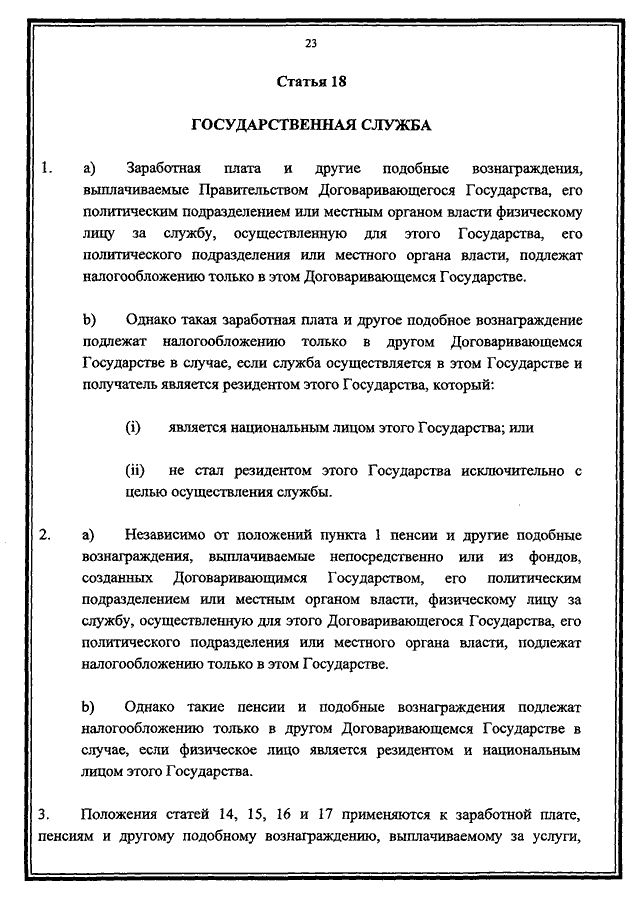 23

Статья 18

ГОСУДАРСТВЕННАЯ СЛУЖБА

1. a) Заработная плата и другие подобные вознаграждения, выплачиваемые Правительством Договаривающегося Государства, его политическим подразделением или местным органом власти физическому лицу за службу, осуществленную для этого Государства, его политического подразделения или местного органа власти, подлежат налогообложению только в этом Договаривающемся Государстве.

b) Однако такая заработная плата и другое подобное вознаграждение подлежат налогообложению только в другом Договаривающемся Государстве в случае, если служба осуществляется в этом Государстве и получатель является резидентом этого Государства, который:

(i) является национальным лицом этого Государства; или

(ii) не стал резидентом этого Государства исключительно с целью осуществления службы.

2. a) Независимо от положений пункта 1 пенсии и другие подобные вознаграждения, выплачиваемые непосредственно или из фондов, созданных Договаривающимся Государством, его политическим подразделением или местным органом власти, физическому лицу за службу, осуществленную для этого Договаривающегося Государства, его политического подразделения или местного органа власти, подлежат налогообложению только в этом Государстве.

b) Однако такие пенсии и подобные вознаграждения подлежат налогообложению только в другом Договаривающемся Государстве в случае, если физическое лицо является резидентом и национальным лицом этого Государства.

3. Положения статей 14, 15, 16 и 17 применяются к заработной плате, пенсиям и другому подобному вознаграждению, выплачиваемому за услуги,